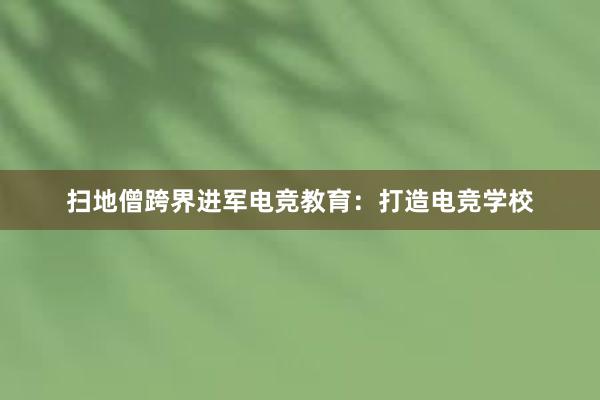 扫地僧跨界进军电竞教育：打造电竞学校